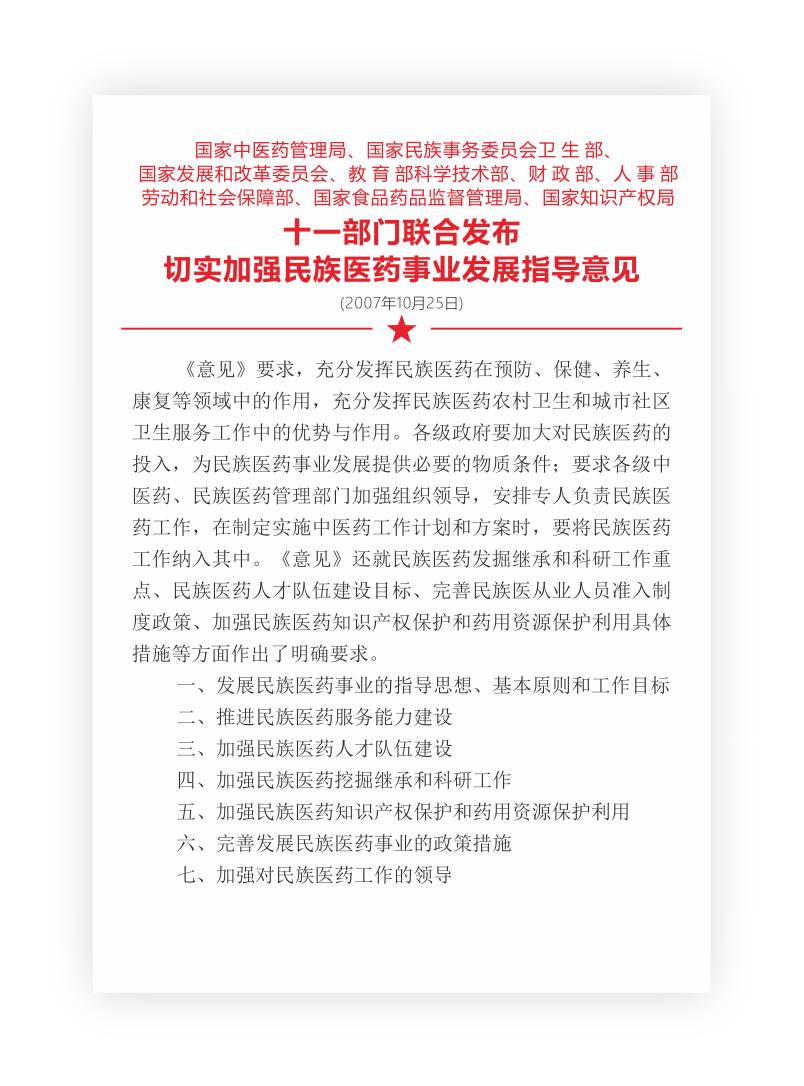 国家中医药管理局、国家民族事务委员会卫 生 部、
国家发展和改革委员会、教 育 部科学技术部、财 政 部、人 事 部
劳动和社会保障部、国家食品药品监督管理局、国家知识产权局

十一部门联合发布
切实加强民族医药事业发展指导意见

(2007年10月25日)

《意见》要求，充分发挥民族医药在预防、保健、养生、康复等领域中的作用，充分发挥民族医药农村卫生和城市社区卫生服务工作中的优势与作用。各级政府要加大对民族医药的投入，为民族医药事业发展提供必要的物质条件；要求各级中医药、民族医药管理部门加强组织领导，安排专人负责民族医药工作，在制定实施中医药工作计划和方案时，要将民族医药工作纳入其中。《意见》还就民族医药发掘继承和科研工作重点、民族医药人才队伍建设目标、完善民族医从业人员准入制度政策、加强民族医药知识产权保护和药用资源保护利用具体措施等方面作出了明确要求。

一、发展民族医药事业的指导思想、基本原则和工作目标
二、推进民族医药服务能力建设
三、加强民族医药人才队伍建设
四、加强民族医药挖掘继承和科研工作
五、加强民族医药知识产权保护和药用资源保护利用
六、完善发展民族医药事业的政策措施
七、加强对民族医药工作的领导